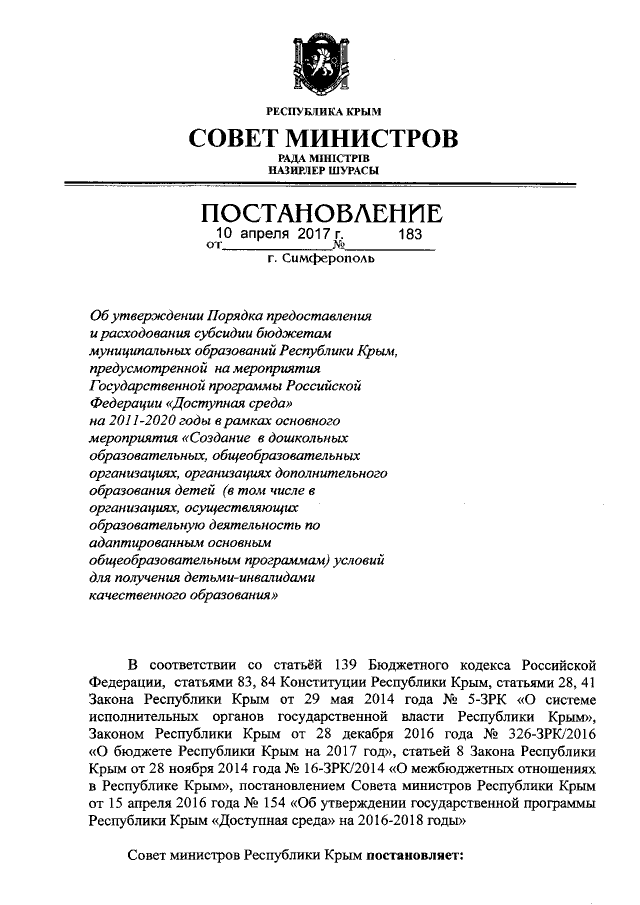 РЕСПУБЛИКА КРЫМ

СОВЕТ МИНИСТРОВ

РАДА МІНІСТРІВ
НАЗИРЛЕР ШУРАСЫ

ПОСТАНОВЛЕНИЕ

от 10 апреля 2017 г. № 183

г. Симферополь

Об утверждении Порядка предоставления и расходования субсидии бюджетам муниципальных образований Республики Крым, предусмотренной на мероприятия Государственной программы Российской Федерации «Доступная среда» на 2011-2020 годы в рамках основного мероприятия «Создание в дошкольных образовательных, общеобразовательных организациях, организациях дополнительного образования детей (в том числе в организациях, осуществляющих образовательную деятельность по адаптированным основным общеобразовательным программам) условий для получения детьми-инвалидами качественного образования»

В соответствии со статьёй 139 Бюджетного кодекса Российской Федерации, статьями 83, 84 Конституции Республики Крым, статьями 28, 41 Закона Республики Крым от 29 мая 2014 года № 5-ЗРК «О системе исполнительных органов государственной власти Республики Крым», Законом Республики Крым от 28 декабря 2016 года № 326-ЗРК/2016 «О бюджете Республики Крым на 2017 год», статьей 8 Закона Республики Крым от 28 ноября 2014 года № 16-ЗРК/2014 «О межбюджетных отношениях в Республике Крым», постановлением Совета министров Республики Крым от 15 апреля 2016 года № 154 «Об утверждении государственной программы Республики Крым «Доступная среда» на 2016-2018 годы»

Совет министров Республики Крым постановляет: